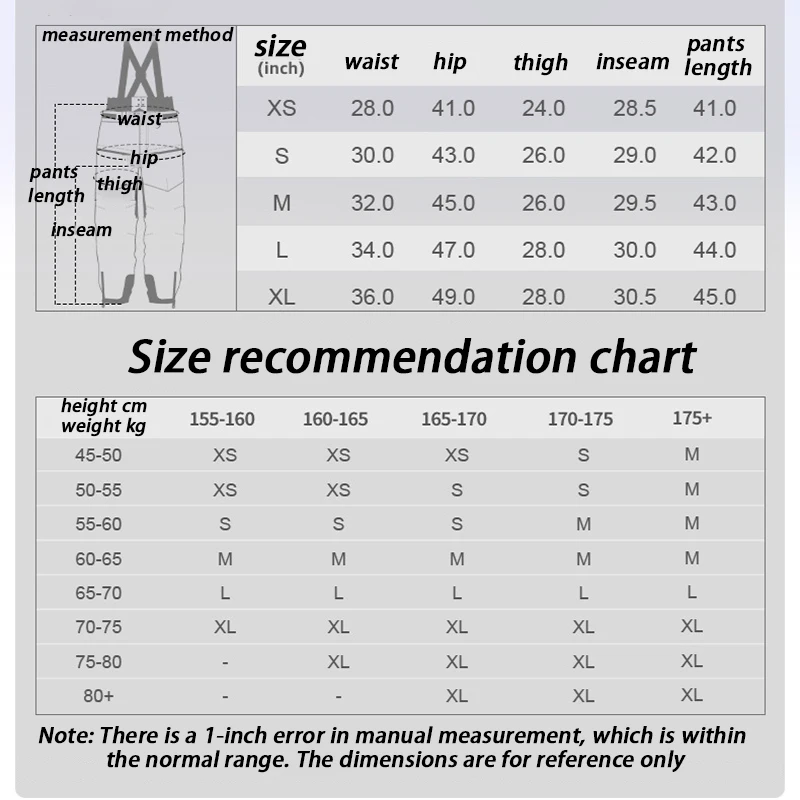 measurement method

waist
hip
pants length
thigh
inseam

| size (inch) | waist | hip | thigh | inseam | pants length |
|---|---|---|---|---|---|
| XS | 28.0 | 41.0 | 24.0 | 28.5 | 41.0 |
| S | 30.0 | 43.0 | 26.0 | 29.0 | 42.0 |
| M | 32.0 | 45.0 | 26.0 | 29.5 | 43.0 |
| L | 34.0 | 47.0 | 28.0 | 30.0 | 44.0 |
| XL | 36.0 | 49.0 | 28.0 | 30.5 | 45.0 |

Size recommendation chart

| height cm weight kg | 155-160 | 160-165 | 165-170 | 170-175 | 175+ |
|---|---|---|---|---|---|
| 45-50 | XS | XS | XS | S | M |
| 50-55 | XS | XS | S | S | M |
| 55-60 | S | S | S | M | M |
| 60-65 | M | M | M | M | M |
| 65-70 | L | L | L | L | L |
| 70-75 | XL | XL | XL | XL | XL |
| 75-80 | - | XL | XL | XL | XL |
| 80+ | - | - | XL | XL | XL |

Note: There is a 1-inch error in manual measurement, which is within the normal range. The dimensions are for reference only